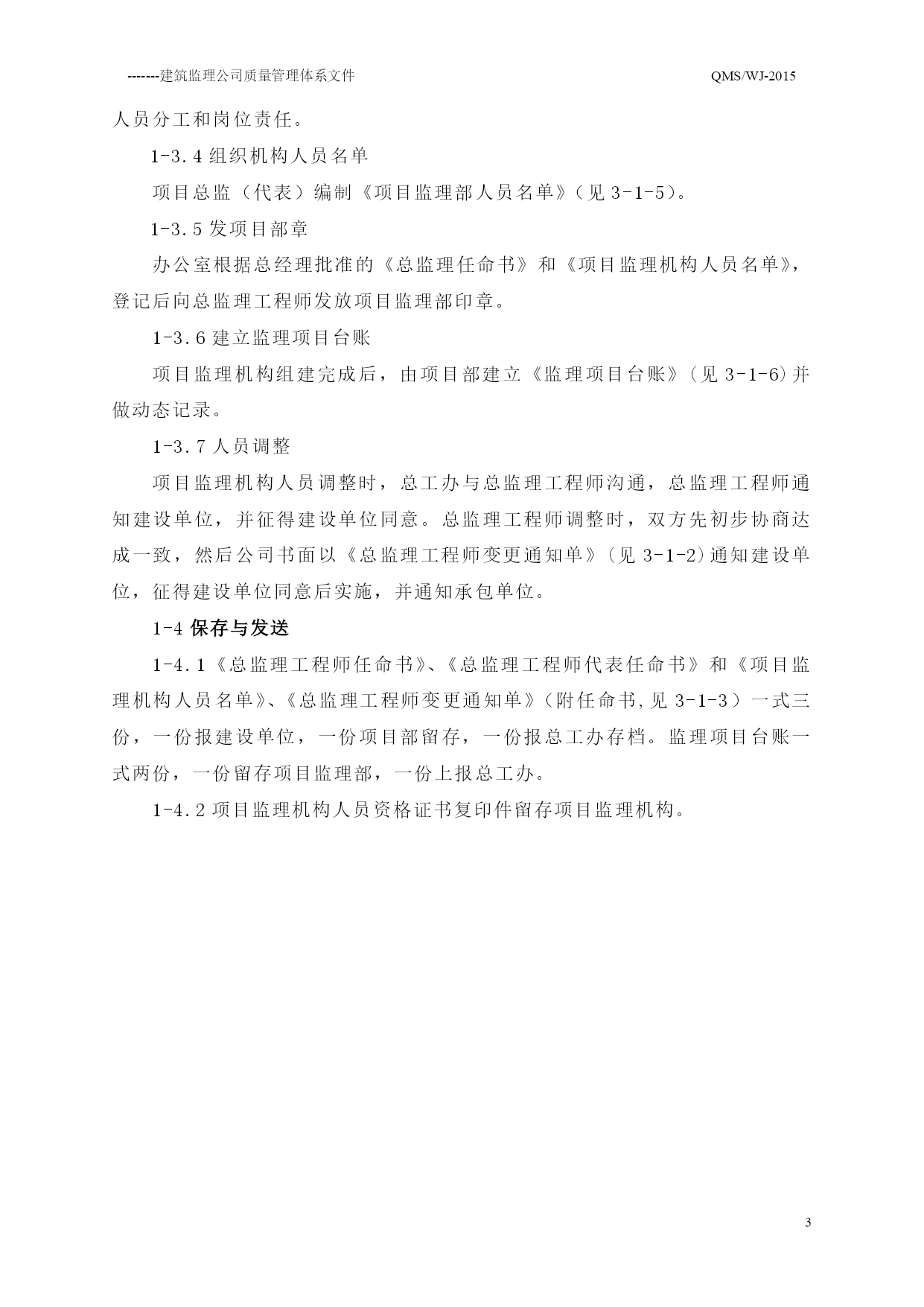 -------建筑监理公司质量管理体系文件 QMS/WJ-2015

人员分工和岗位责任。

1-3.4 组织机构人员名单

项目总监（代表）编制《项目监理部人员名单》（见 3-1-5）。

1-3.5 发项目部章

办公室根据总经理批准的《总监理任命书》和《项目监理机构人员名单》，登记后向总监理工程师发放项目监理部印章。

1-3.6 建立监理项目台账

项目监理机构组建完成后，由项目部建立《监理项目台账》（见 3-1-6)并做动态记录。

1-3.7 人员调整

项目监理机构人员调整时，总工办与总监理工程师沟通，总监理工程师通知建设单位，并征得建设单位同意。总监理工程师调整时，双方先初步协商达成一致，然后公司书面以《总监理工程师变更通知单》（见 3-1-2)通知建设单位，征得建设单位同意后实施，并通知承包单位。

1-4 保存与发送

1-4.1《总监理工程师任命书》、《总监理工程师代表任命书》和《项目监理机构人员名单》、《总监理工程师变更通知单》（附任命书,见 3-1-3）一式三份，一份报建设单位，一份项目部留存，一份报总工办存档。监理项目台账一式两份，一份留存项目监理部，一份上报总工办。

1-4.2 项目监理机构人员资格证书复印件留存项目监理机构。

3